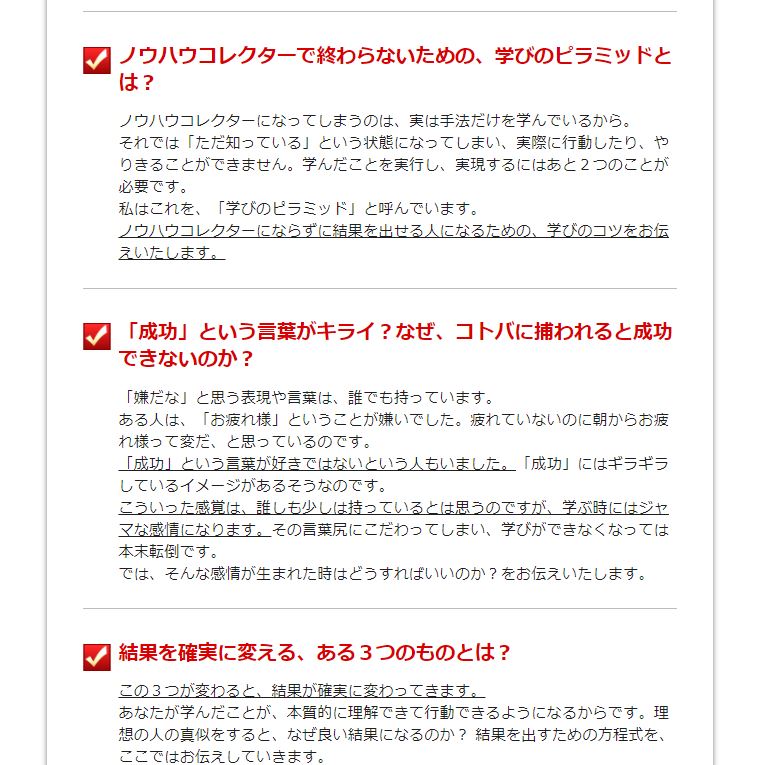 ノウハウコレクターで終わらないための、学びのピラミッドとは？

ノウハウコレクターになってしまうのは、実は手法だけを学んでいるから。
それでは「ただ知っている」という状態になってしまい、実際に行動したり、やりきることができません。学んだことを実行し、実現するにはあと２つのことが必要です。
私はこれを、「学びのピラミッド」と呼んでいます。
ノウハウコレクターにならずに結果を出せる人になるための、学びのコツをお伝えいたします。

「成功」という言葉がキライ？なぜ、コトバに捕われると成功できないのか？

「嫌だな」と思う表現や言葉は、誰でも持っています。
ある人は、「お疲れ様」ということが嫌いでした。疲れていないのに朝からお疲れ様って変だ、と思っているのです。
「成功」という言葉が好きではないという人もいました。「成功」にはギラギラしているイメージがあるそうなのです。
こういった感覚は、誰しも少しは持っているとは思うのですが、学ぶ時にはジャマな感情になります。その言葉尻にこだわってしまい、学びができなくなっては本末転倒です。
では、そんな感情が生まれた時はどうすればいいのか？をお伝えいたします。

結果を確実に変える、ある３つのものとは？

この３つが変わると、結果が確実に変わってきます。
あなたが学んだことが、本質的に理解できて行動できるようになるからです。理想の人の真似をすると、なぜ良い結果になるのか？ 結果を出すための方程式を、ここではお伝えしていきます。